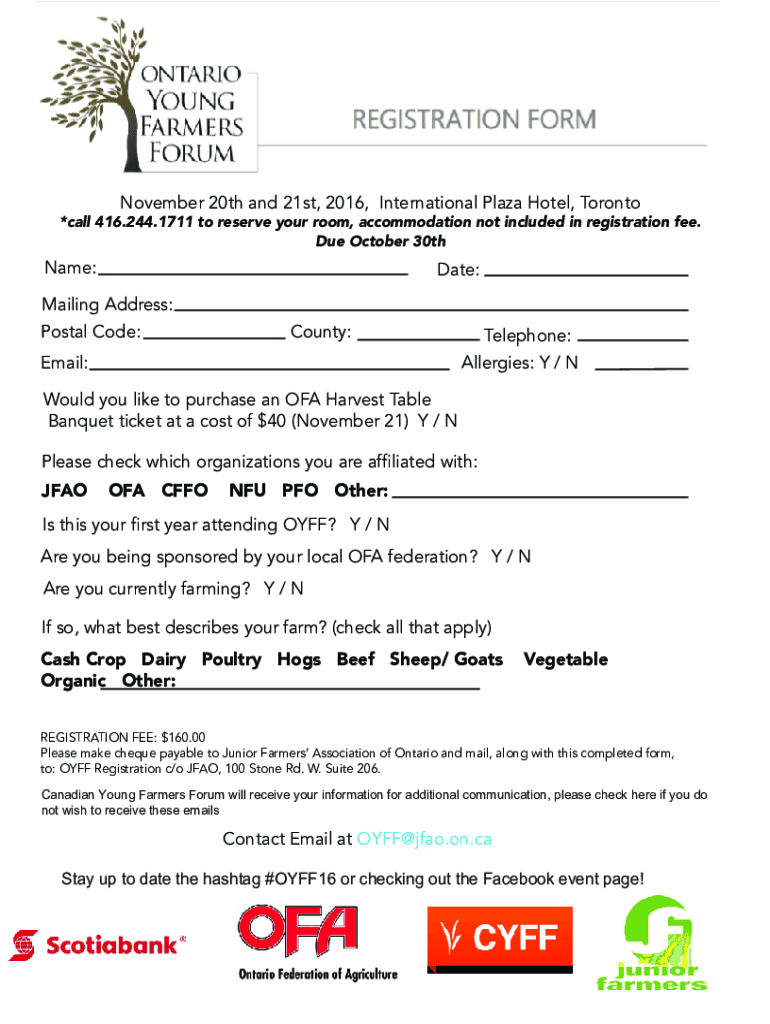 ONTARIO YOUNG FARMERS FORUM

REGISTRATION FORM

November 20th and 21st, 2016, International Plaza Hotel, Toronto
*call 416.244.1711 to reserve your room, accommodation not included in registration fee. Due October 30th

Name: Date:

Mailing Address:
Postal Code: County: Telephone:
Email: Allergies: Y / N

Would you like to purchase an OFA Harvest Table Banquet ticket at a cost of $40 (November 21) Y / N

Please check which organizations you are affiliated with:
JFAO OFA CFFO NFU PFO Other:

Is this your first year attending OYFF? Y / N

Are you being sponsored by your local OFA federation? Y / N

Are you currently farming? Y / N

If so, what best describes your farm? (check all that apply)
Cash Crop Dairy Poultry Hogs Beef Sheep/ Goats Vegetable Organic Other:

REGISTRATION FEE: $160.00
Please make cheque payable to Junior Farmers' Association of Ontario and mail, along with this completed form, to: OYFF Registration c/o JFAO, 100 Stone Rd. W. Suite 206.

Canadian Young Farmers Forum will receive your information for additional communication, please check here if you do not wish to receive these emails

Contact Email at OYFF@jfao.on.ca

Stay up to date the hashtag #OYFF16 or checking out the Facebook event page!

Scotiabank®

OFA
Ontario Federation of Agriculture

CYFF

junior farmers